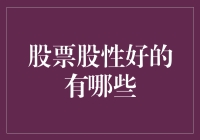 股票股性好的有哪些